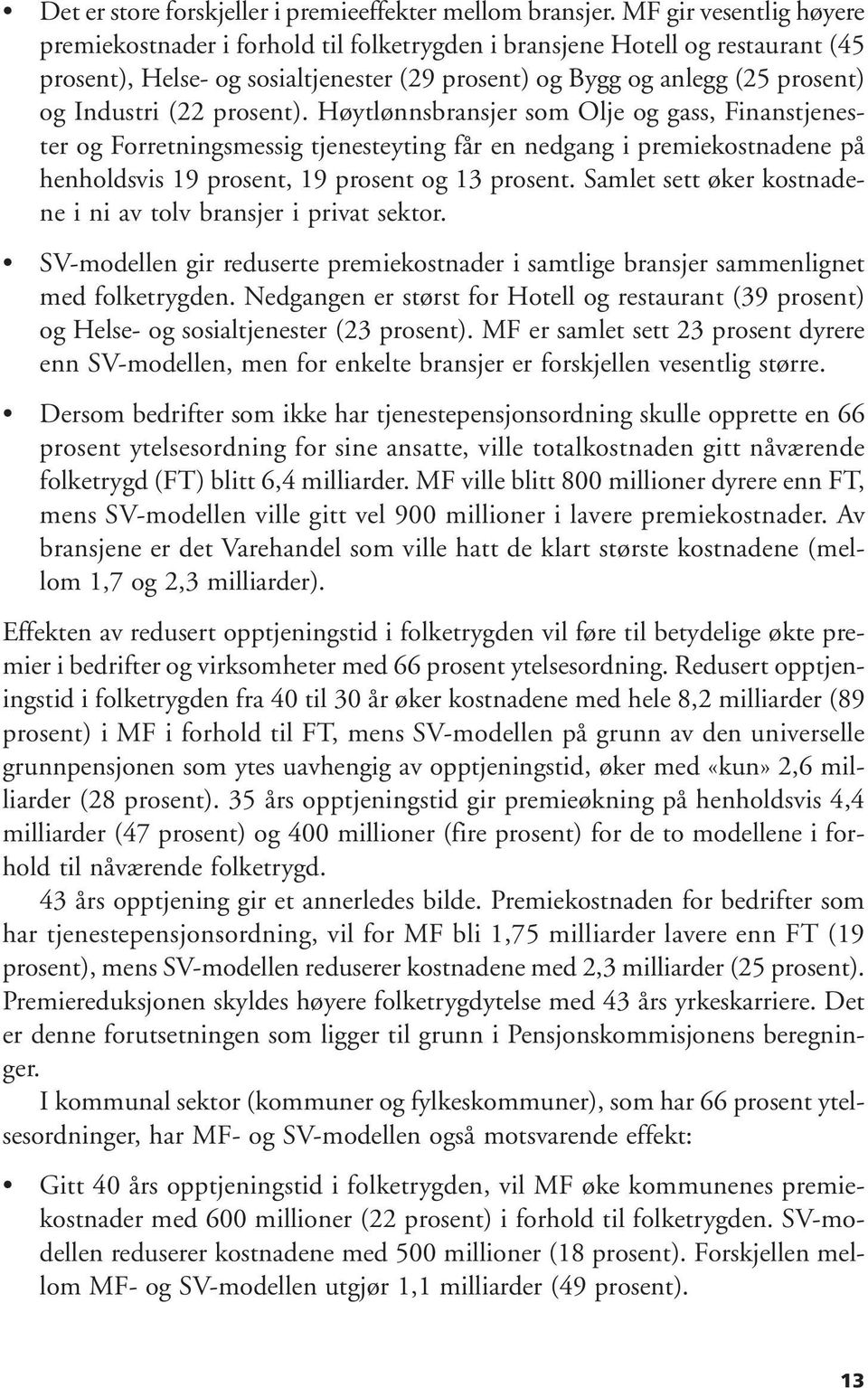 • Det er store forskjeller i premieeffekter mellom bransjer. MF gir vesentlig høyere premiekostnader i forhold til folketrygden i bransjene Hotell og restaurant (45 prosent), Helse- og sosialtjenester (29 prosent) og Bygg og anlegg (25 prosent) og Industri (22 prosent). Høytlønnsbransjer som Olje og gass, Finanstjenester og Forretningsmessig tjenesteyting får en nedgang i premiekostnadene på henholdsvis 19 prosent, 19 prosent og 13 prosent. Samlet sett øker kostnadene i ni av tolv bransjer i privat sektor.

• SV-modellen gir reduserte premiekostnader i samtlige bransjer sammenlignet med folketrygden. Nedgangen er størst for Hotell og restaurant (39 prosent) og Helse- og sosialtjenester (23 prosent). MF er samlet sett 23 prosent dyrere enn SV-modellen, men for enkelte bransjer er forskjellen vesentlig større.

• Dersom bedrifter som ikke har tjenestepensjonsordning skulle opprette en 66 prosent ytelsesordning for sine ansatte, ville totalkostnaden gitt nåværende folketrygd (FT) blitt 6,4 milliarder. MF ville blitt 800 millioner dyrere enn FT, mens SV-modellen ville gitt vel 900 millioner i lavere premiekostnader. Av bransjene er det Varehandel som ville hatt de klart største kostnadene (mellom 1,7 og 2,3 milliarder).

Effekten av redusert opptjeningstid i folketrygden vil føre til betydelige økte premier i bedrifter og virksomheter med 66 prosent ytelsesordning. Redusert opptjeningstid i folketrygden fra 40 til 30 år øker kostnadene med hele 8,2 milliarder (89 prosent) i MF i forhold til FT, mens SV-modellen på grunn av den universelle grunnpensjonen som ytes uavhengig av opptjeningstid, øker med «kun» 2,6 milliarder (28 prosent). 35 års opptjeningstid gir premieøkning på henholdsvis 4,4 milliarder (47 prosent) og 400 millioner (fire prosent) for de to modellene i forhold til nåværende folketrygd.

43 års opptjening gir et annerledes bilde. Premiekostnaden for bedrifter som har tjenestepensjonsordning, vil for MF bli 1,75 milliarder lavere enn FT (19 prosent), mens SV-modellen reduserer kostnadene med 2,3 milliarder (25 prosent). Premiereduksjonen skyldes høyere folketrygdytelse med 43 års yrkeskarriere. Det er denne forutsetningen som ligger til grunn i Pensjonskommisjonens beregninger.

I kommunal sektor (kommuner og fylkeskommuner), som har 66 prosent ytelsesordninger, har MF- og SV-modellen også motsvarende effekt:

• Gitt 40 års opptjeningstid i folketrygden, vil MF øke kommunenes premiekostnader med 600 millioner (22 prosent) i forhold til folketrygden. SV-modellen reduserer kostnadene med 500 millioner (18 prosent). Forskjellen mellom MF- og SV-modellen utgjør 1,1 milliarder (49 prosent).

13